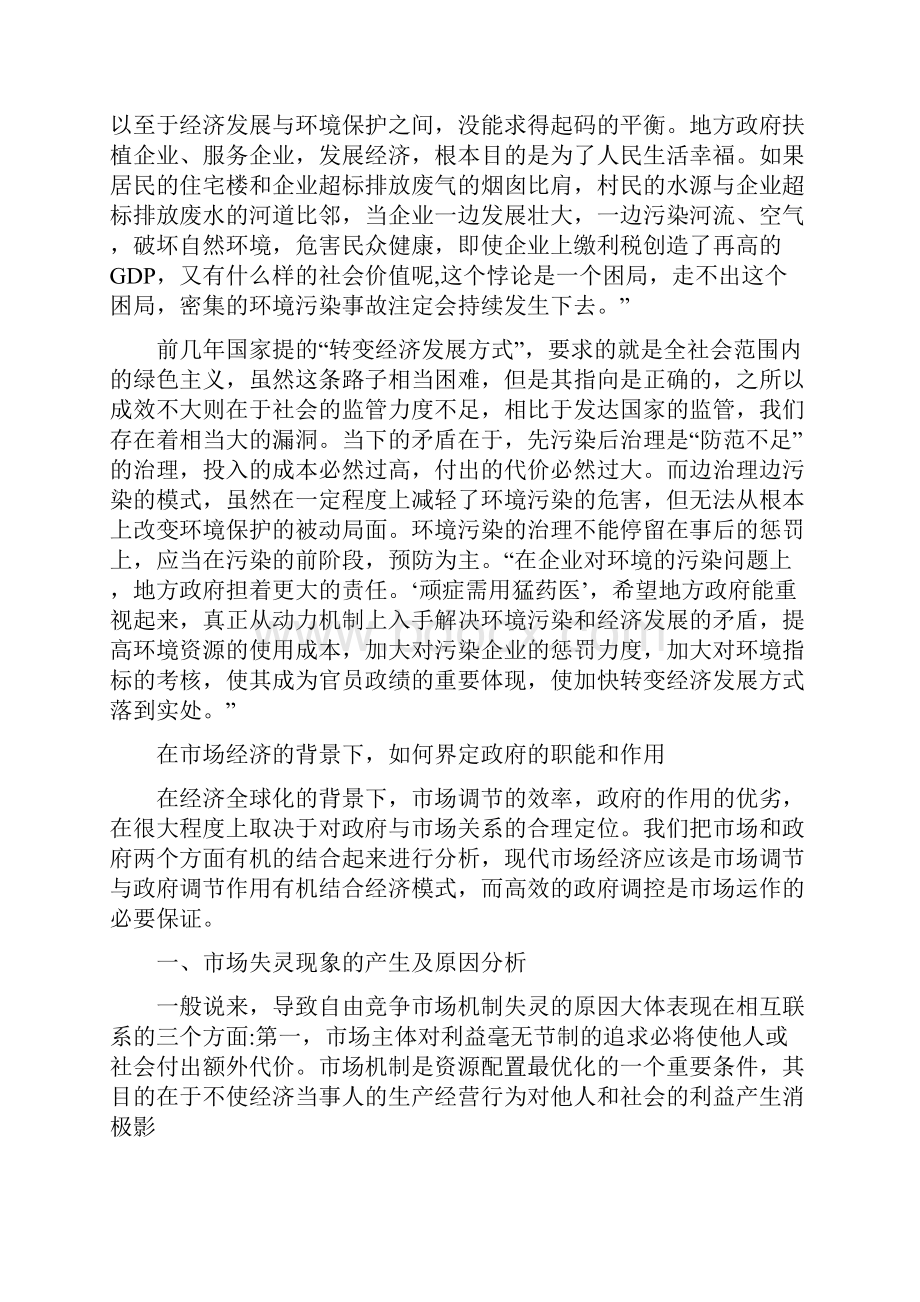 以至于经济发展与环境保护之间，没能求得起码的平衡。地方政府扶植企业、服务企业，发展经济，根本目的是为了人民生活幸福。如果居民的住宅楼和企业超标排放废气的烟囱比肩，村民的水源与企业超标排放废水的河道比邻，当企业一边发展壮大，一边污染河流、空气，破坏自然环境，危害民众健康，即使企业上缴利税创造了再高的GDP，又有什么样的社会价值呢,这个悖论是一个困局，走不出这个困局，密集的环境污染事故注定会持续发生下去。”

前几年国家提的“转变经济发展方式”，要求的就是全社会范围内的绿色主义，虽然这条路子相当困难，但是其指向是正确的，之所以成效不大则在于社会的监管力度不足，相比于发达国家的监管，我们存在着相当大的漏洞。当下的矛盾在于，先污染后治理是“防范不足”的治理，投入的成本必然过高，付出的代价必然过大。而边治理边污染的模式，虽然在一定程度上减轻了环境污染的危害，但无法从根本上改变环境保护的被动局面。环境污染的治理不能停留在事后的惩罚上，应当在污染的前阶段，预防为主。“在企业对环境的污染问题上，地方政府担着更大的责任。‘顽症需用猛药医’，希望地方政府能重视起来，真正从动力机制上入手解决环境污染和经济发展的矛盾，提高环境资源的使用成本，加大对污染企业的惩罚力度，加大对环境指标的考核，使其成为官员政绩的重要体现，使加快转变经济发展方式落到实处。”

在市场经济的背景下，如何界定政府的职能和作用

在经济全球化的背景下，市场调节的效率，政府的作用的优劣，在很大程度上取决于对政府与市场关系的合理定位。我们把市场和政府两个方面有机的结合起来进行分析，现代市场经济应该是市场调节与政府调节作用有机结合经济模式，而高效的政府调控是市场运作的必要保证。

一、市场失灵现象的产生及原因分析

一般说来，导致自由竞争市场机制失灵的原因大体表现在相互联系的三个方面:第一，市场主体对利益毫无节制的追求必将使他人或社会付出额外代价。市场机制是资源配置最优化的一个重要条件，其目的在于不使经济当事人的生产经营行为对他人和社会的利益产生消极影